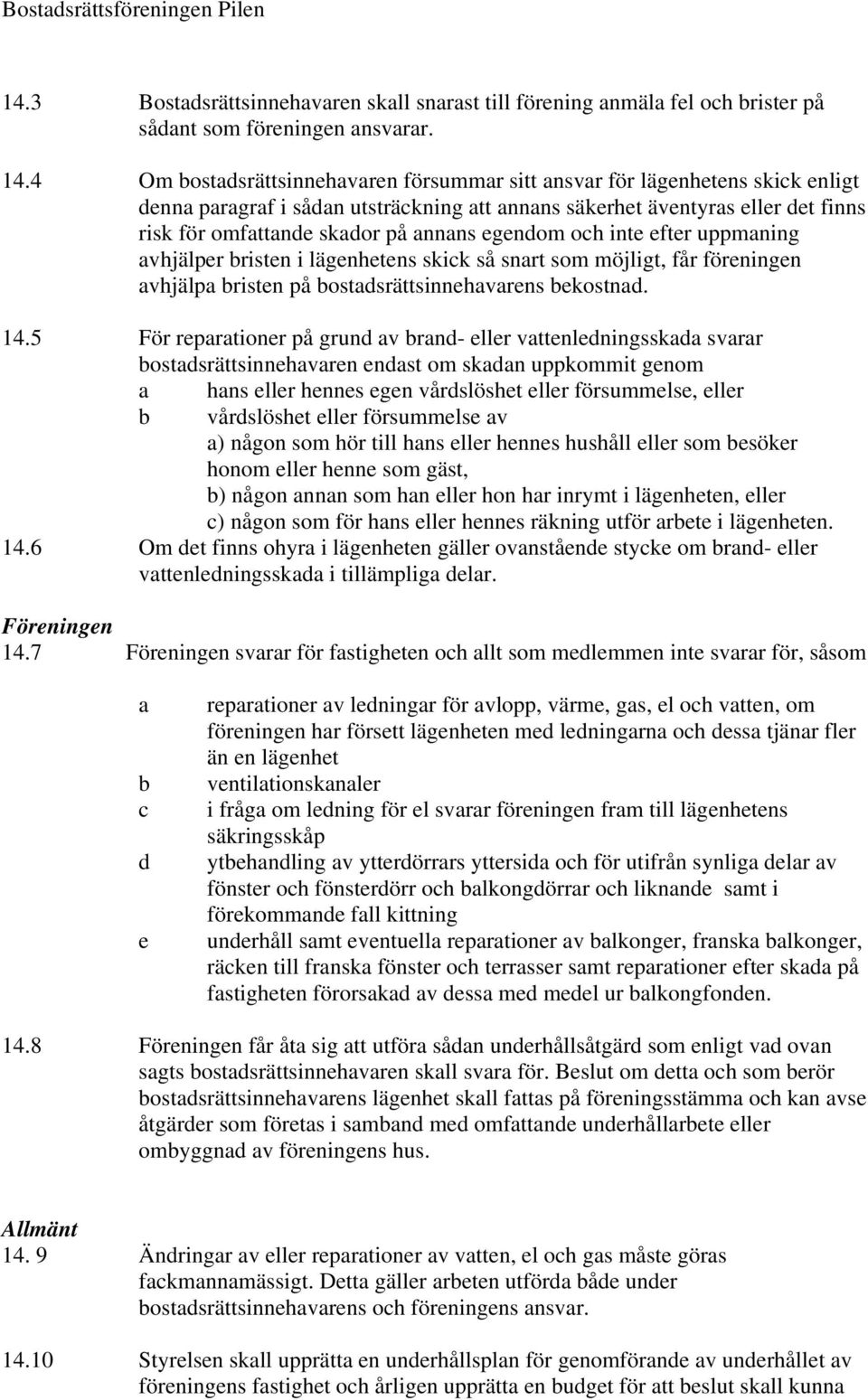 Bostadsrättsföreningen Pilen

14.3 Bostadsrättsinnehavaren skall snarast till förening anmäla fel och brister på sådant som föreningen ansvarar.

14.4 Om bostadsrättsinnehavaren försummar sitt ansvar för lägenhetens skick enligt denna paragraf i sådan utsträckning att annans säkerhet äventyras eller det finns risk för omfattande skador på annans egendom och inte efter uppmaning avhjälper bristen i lägenhetens skick så snart som möjligt, får föreningen avhjälpa bristen på bostadsrättsinnehavarens bekostnad.

14.5 För reparationer på grund av brand- eller vattenledningsskada svarar bostadsrättsinnehavaren endast om skadan uppkommit genom
a hans eller hennes egen vårdslöshet eller försummelse, eller
b vårdslöshet eller försummelse av
a) någon som hör till hans eller hennes hushåll eller som besöker honom eller henne som gäst,
b) någon annan som han eller hon har inrymt i lägenheten, eller
c) någon som för hans eller hennes räkning utför arbete i lägenheten.
14.6 Om det finns ohyra i lägenheten gäller ovanstående stycke om brand- eller vattenledningsskada i tillämpliga delar.

Föreningen
14.7 Föreningen svarar för fastigheten och allt som medlemmen inte svarar för, såsom

a reparationer av ledningar för avlopp, värme, gas, el och vatten, om föreningen har försett lägenheten med ledningarna och dessa tjänar fler än en lägenhet
b ventilationskanaler
c i fråga om ledning för el svarar föreningen fram till lägenhetens säkringsskåp
d ytbehandling av ytterdörrars yttersida och för utifrån synliga delar av fönster och fönsterdörr och balkongdörrar och liknande samt i förekommande fall kittning
e underhåll samt eventuella reparationer av balkonger, franska balkonger, räcken till franska fönster och terrasser samt reparationer efter skada på fastigheten förorsakad av dessa med medel ur balkongfonden.

14.8 Föreningen får åta sig att utföra sådan underhållsåtgärd som enligt vad ovan sagts bostadsrättsinnehavaren skall svara för. Beslut om detta och som berör bostadsrättsinnehavarens lägenhet skall fattas på föreningsstämma och kan avse åtgärder som företas i samband med omfattande underhållarbete eller ombyggnad av föreningens hus.

Allmänt
14. 9 Ändringar av eller reparationer av vatten, el och gas måste göras fackmannamässigt. Detta gäller arbeten utförda både under bostadsrättsinnehavarens och föreningens ansvar.

14.10 Styrelsen skall upprätta en underhållsplan för genomförande av underhållet av föreningens fastighet och årligen upprätta en budget för att beslut skall kunna